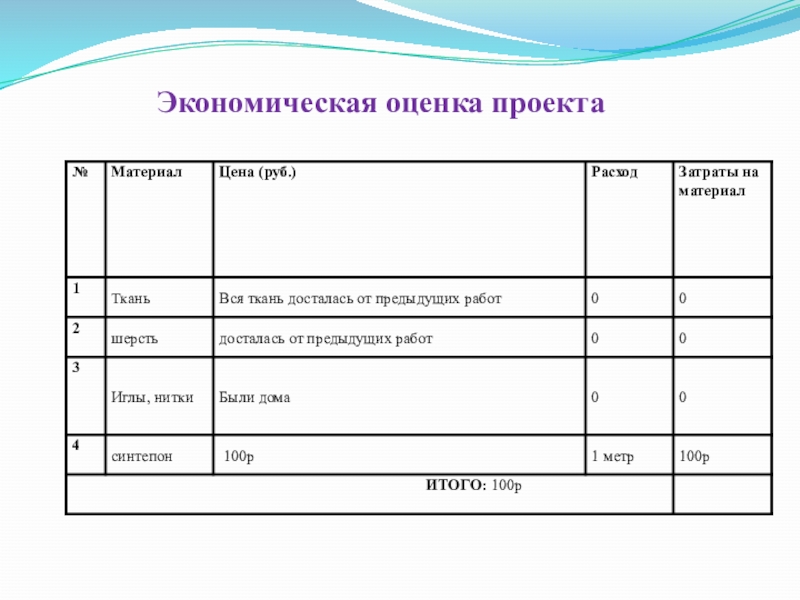 Экономическая оценка проекта

| № | Материал | Цена (руб.) | Расход | Затраты на материал |
|---|---|---|---|---|
| 1 | Ткань | Вся ткань досталась от предыдущих работ | 0 | 0 |
| 2 | шерсть | досталась от предыдущих работ | 0 | 0 |
| 3 | Иглы, нитки | Были дома | 0 | 0 |
| 4 | синтепон | 100р | 1 метр | 100р |
| ИТОГО: 100р | | | | |